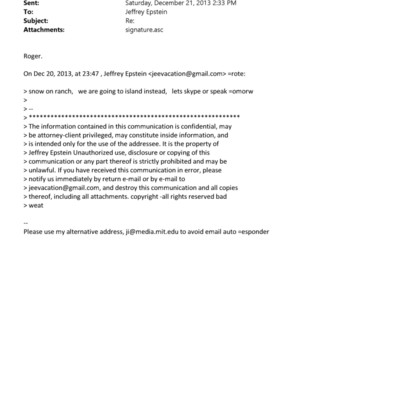 Sent: Saturday, December 21, 2013 2:33 PM
To: Jeffrey Epstein
Subject: Re:
Attachments: signature.asc

Roger.

On Dec 20, 2013, at 23:47 , Jeffrey Epstein <jeevacation@gmail.com> =rote:

> snow on ranch,   we are going to island instead,   lets skype or speak =omorw
>
> --
> ************************************************************
> The information contained in this communication is confidential, may
> be attorney-client privileged, may constitute inside information, and
> is intended only for the use of the addressee. It is the property of
> Jeffrey Epstein Unauthorized use, disclosure or copying of this
> communication or any part thereof is strictly prohibited and may be
> unlawful. If you have received this communication in error, please
> notify us immediately by return e-mail or by e-mail to
> jeevacation@gmail.com, and destroy this communication and all copies
> thereof, including all attachments. copyright -all rights reserved bad
> weat

--
Please use my alternative address, ji@media.mit.edu to avoid email auto =esponder